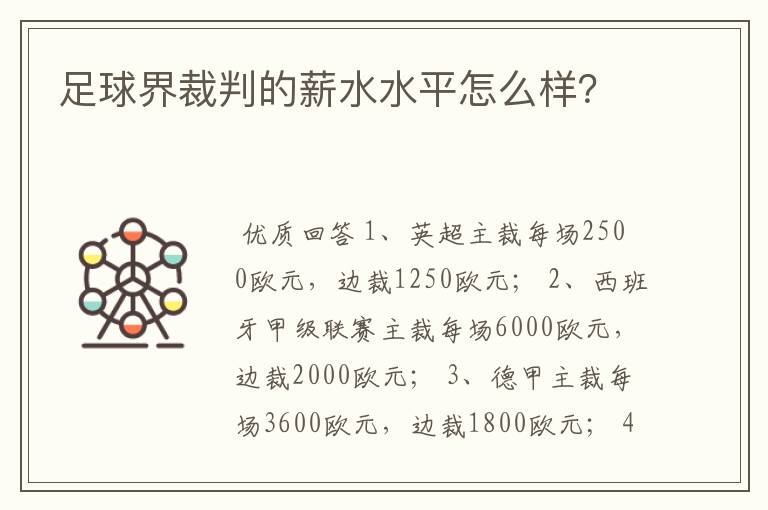 足球界裁判的薪水水平怎么样?

优质回答 1、英超主裁每场2500欧元，边裁1250欧元； 2、西班牙甲级联赛主裁每场6000欧元，边裁2000欧元； 3、德甲主裁每场3600欧元，边裁1800欧元； 4